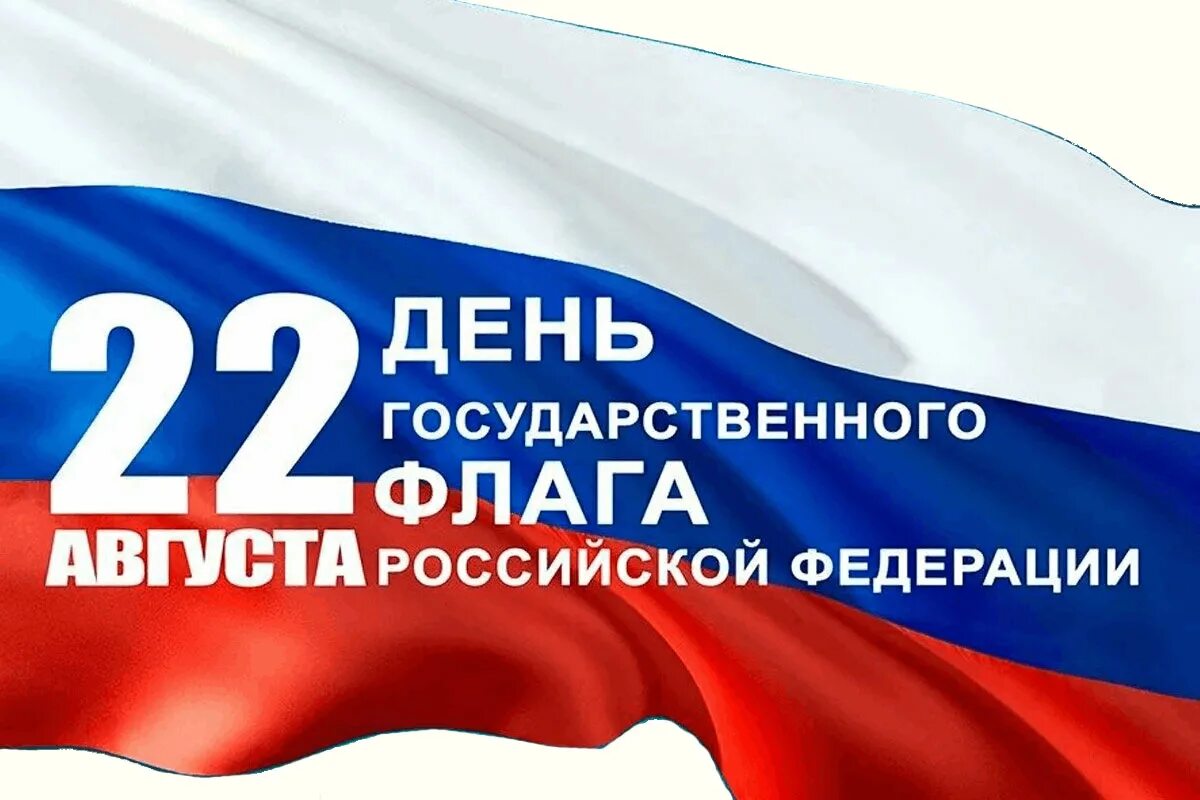 22 АВГУСТА

ДЕНЬ ГОСУДАРСТВЕННОГО ФЛАГА РОССИЙСКОЙ ФЕДЕРАЦИИ